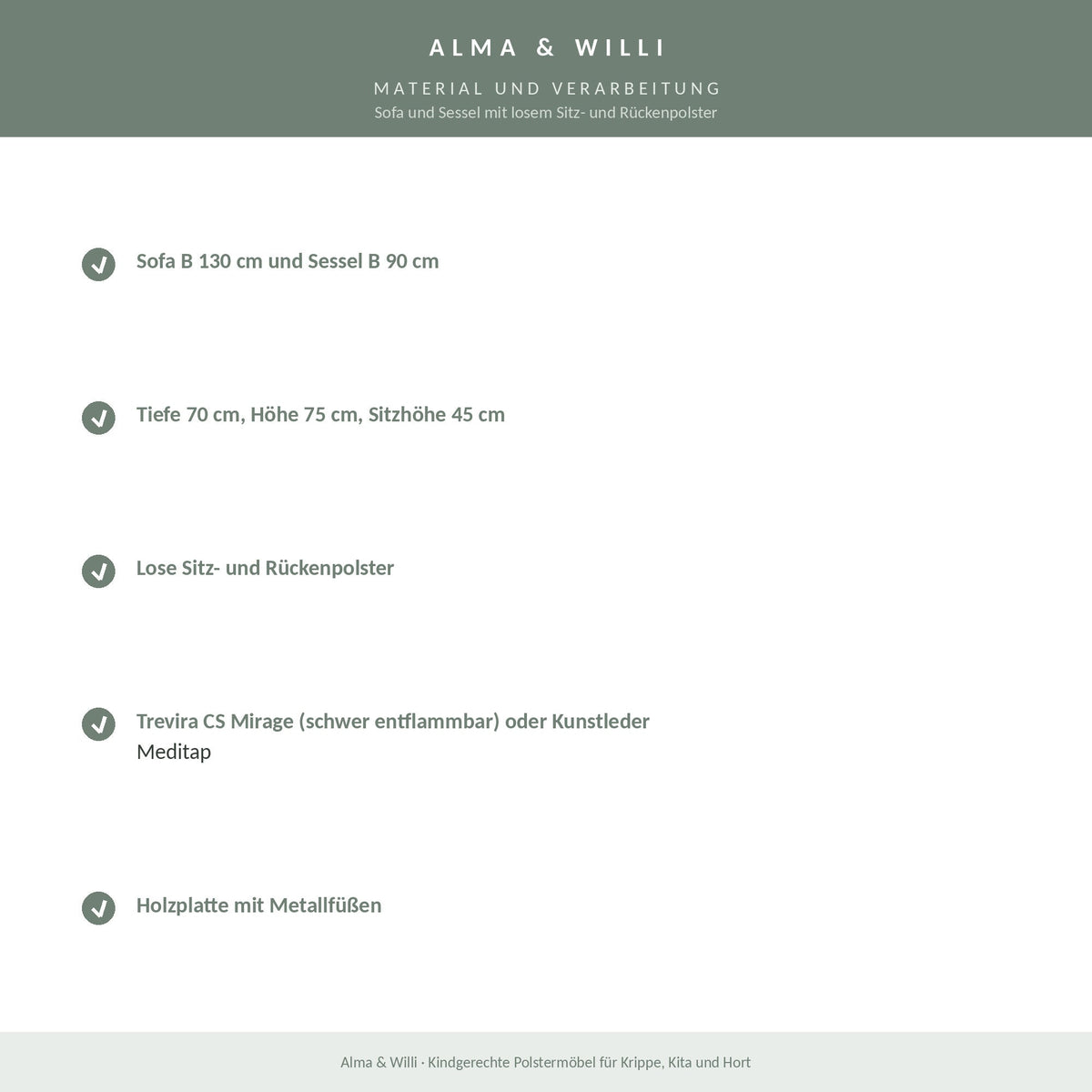 ALMA & WILLI

MATERIAL UND VERARBEITUNG
Sofa und Sessel mit losem Sitz- und Rückenpolster

Sofa B 130 cm und Sessel B 90 cm

Tiefe 70 cm, Höhe 75 cm, Sitzhöhe 45 cm

Lose Sitz- und Rückenpolster

Trevira CS Mirage (schwer entflammbar) oder Kunstleder Meditap

Holzplatte mit Metallfüßen

Alma & Willi · Kindgerechte Polstermöbel für Krippe, Kita und Hort